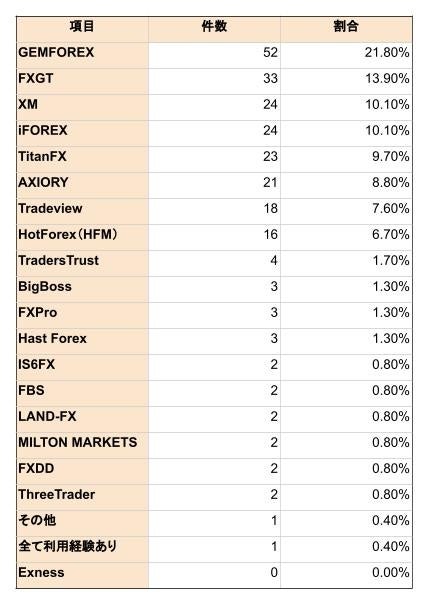 | 項目 | 件数 | 割合 |
|---|---|---|
| GEMFOREX | 52 | 21.80% |
| FXGT | 33 | 13.90% |
| XM | 24 | 10.10% |
| iFOREX | 24 | 10.10% |
| TitanFX | 23 | 9.70% |
| AXIORY | 21 | 8.80% |
| Tradeview | 18 | 7.60% |
| HotForex（HFM） | 16 | 6.70% |
| TradersTrust | 4 | 1.70% |
| BigBoss | 3 | 1.30% |
| FXPro | 3 | 1.30% |
| Hast Forex | 3 | 1.30% |
| IS6FX | 2 | 0.80% |
| FBS | 2 | 0.80% |
| LAND-FX | 2 | 0.80% |
| MILTON MARKETS | 2 | 0.80% |
| FXDD | 2 | 0.80% |
| ThreeTrader | 2 | 0.80% |
| その他 | 1 | 0.40% |
| 全て利用経験あり | 1 | 0.40% |
| Exness | 0 | 0.00% |